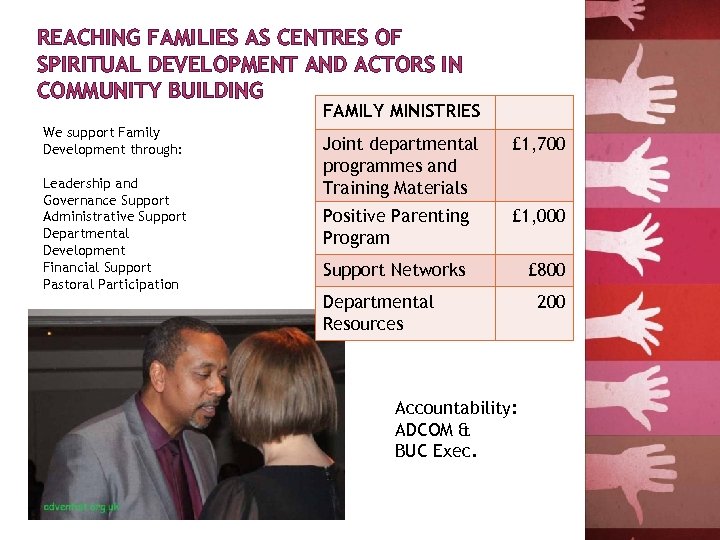 REACHING FAMILIES AS CENTRES OF SPIRITUAL DEVELOPMENT AND ACTORS IN COMMUNITY BUILDING

We support Family Development through:

Leadership and Governance Support
Administrative Support
Departmental Development
Financial Support
Pastoral Participation

| FAMILY MINISTRIES | |
|---|---|
| Joint departmental programmes and Training Materials | £1,700 |
| Positive Parenting Program | £1,000 |
| Support Networks | £800 |
| Departmental Resources | 200 |

Accountability:
ADCOM &
BUC Exec.

adventist.org.uk